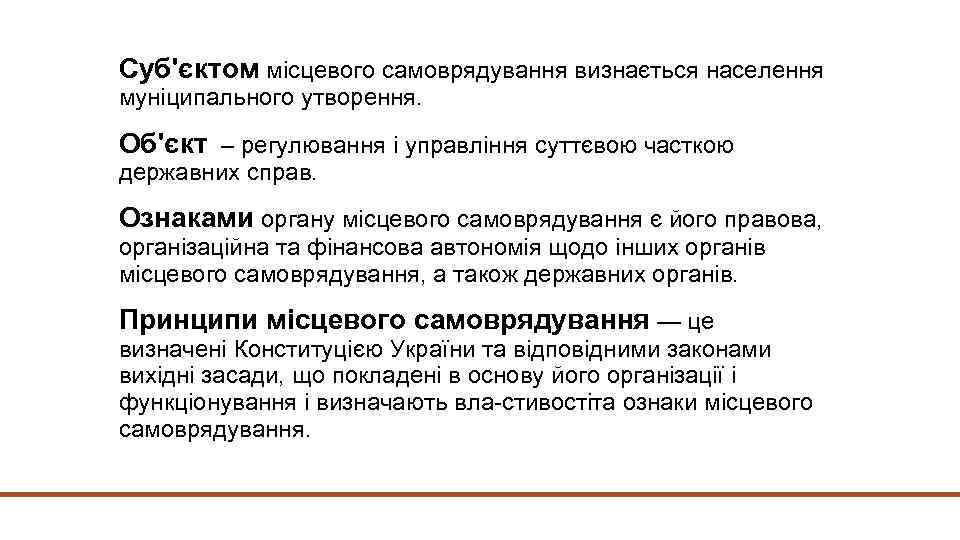 Суб'єктом місцевого самоврядування визнається населення муніципального утворення.

Об'єкт – регулювання і управління суттєвою часткою державних справ.

Ознаками органу місцевого самоврядування є його правова, організаційна та фінансова автономія щодо інших органів місцевого самоврядування, а також державних органів.

Принципи місцевого самоврядування — це визначені Конституцією України та відповідними законами вихідні засади, що покладені в основу його організації і функціонування і визначають вла-стивостіта ознаки місцевого самоврядування.